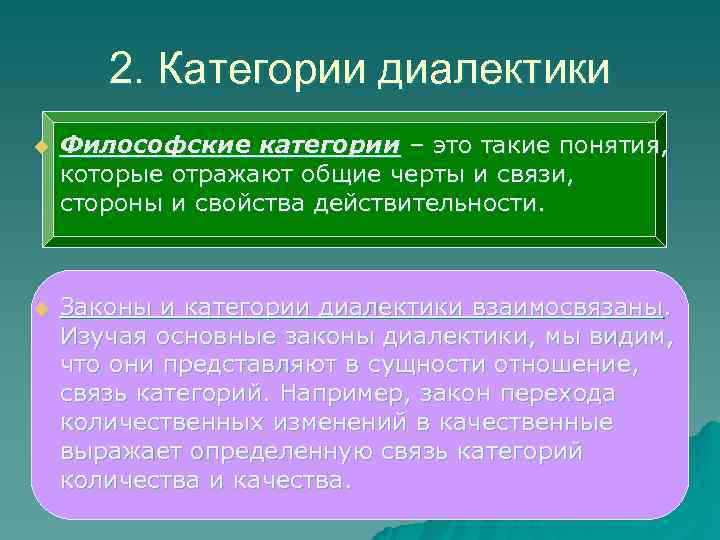 2. Категории диалектики

Философские категории – это такие понятия, которые отражают общие черты и связи, стороны и свойства действительности.

Законы и категории диалектики взаимосвязаны. Изучая основные законы диалектики, мы видим, что они представляют в сущности отношение, связь категорий. Например, закон перехода количественных изменений в качественные выражает определенную связь категорий количества и качества.